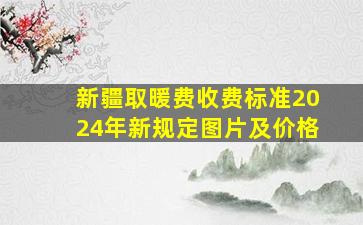 新疆取暖费收费标准2024年新规定图片及价格